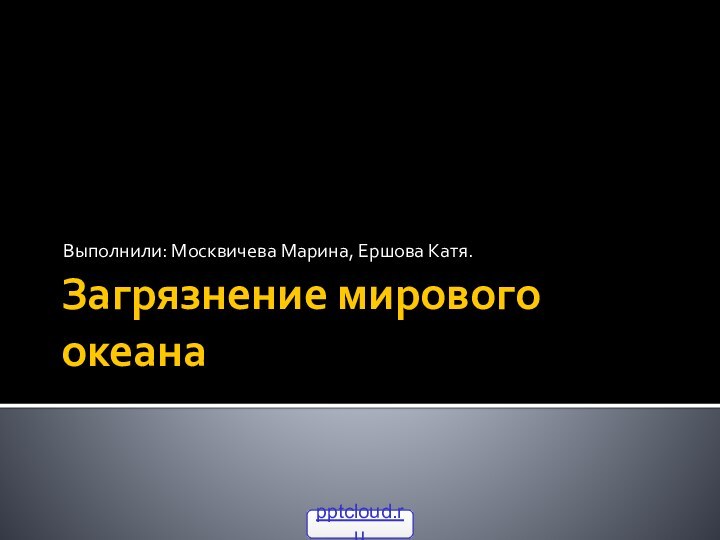 Выполнили: Москвичева Марина, Ершова Катя.

Загрязнение мирового океана

pptcloud.ru